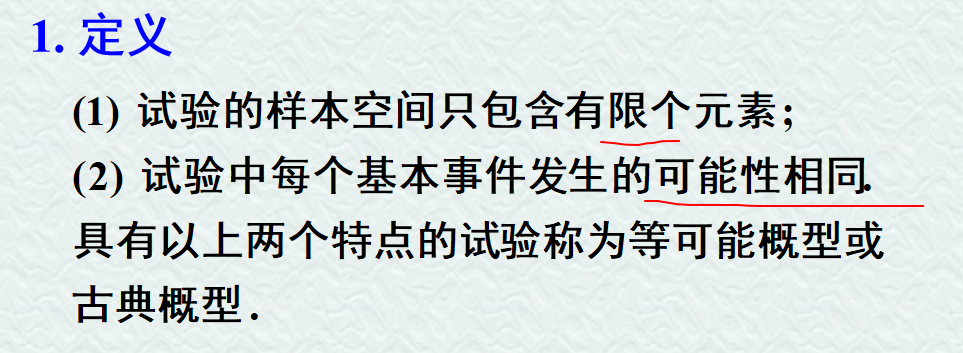 1. 定义

(1) 试验的样本空间只包含有限个元素；

(2) 试验中每个基本事件发生的可能性相同.

具有以上两个特点的试验称为等可能概型或古典概型.